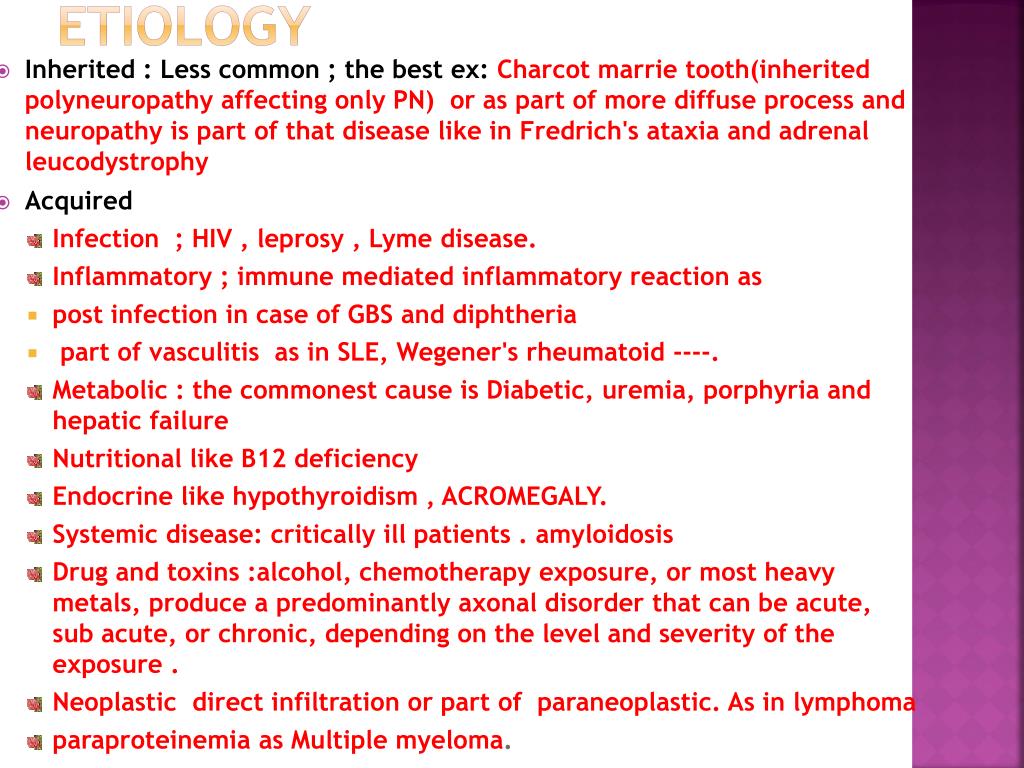 ETIOLOGY

Inherited : Less common ; the best ex: Charcot marrie tooth(inherited polyneuropathy affecting only PN) or as part of more diffuse process and neuropathy is part of that disease like in Fredrich's ataxia and adrenal leucodystrophy

Acquired

Infection ; HIV , leprosy , Lyme disease.

Inflammatory ; immune mediated inflammatory reaction as

post infection in case of GBS and diphtheria

part of vasculitis as in SLE, Wegener's rheumatoid ----.

Metabolic : the commonest cause is Diabetic, uremia, porphyria and hepatic failure

Nutritional like B12 deficiency

Endocrine like hypothyroidism , ACROMEGALY.

Systemic disease: critically ill patients . amyloidosis

Drug and toxins :alcohol, chemotherapy exposure, or most heavy metals, produce a predominantly axonal disorder that can be acute, sub acute, or chronic, depending on the level and severity of the exposure .

Neoplastic direct infiltration or part of paraneoplastic. As in lymphoma

paraproteinemia as Multiple myeloma.